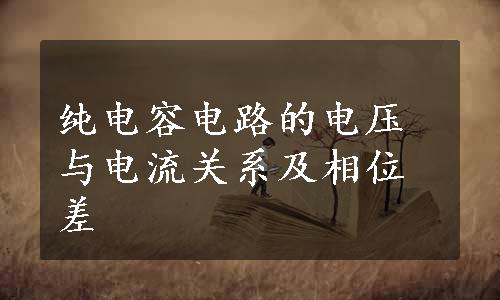 纯电容电路的电压与电流关系及相位差